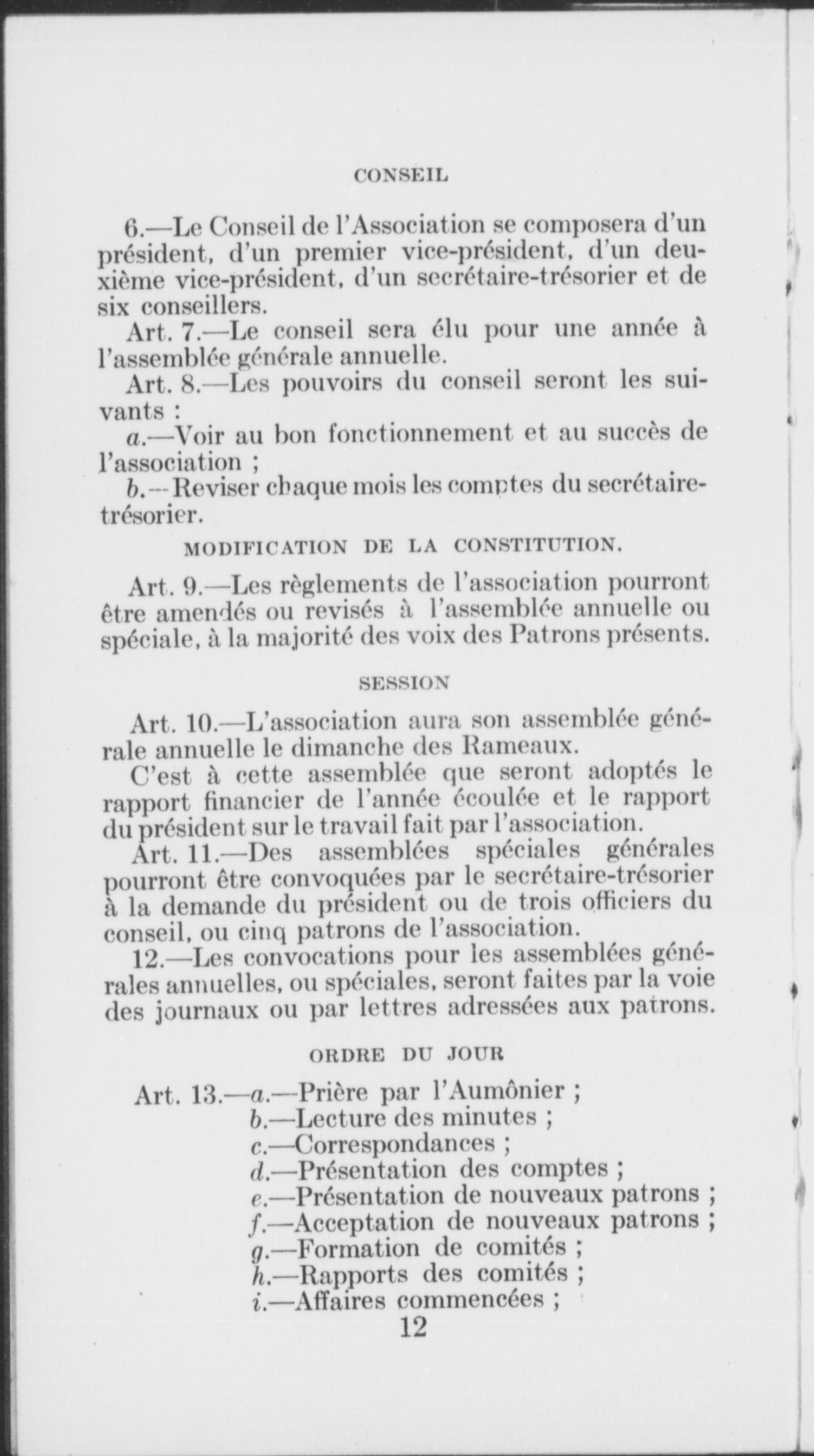 CONSEIL

6.—Le Conseil de l'Association se composera d'un président, d'un premier vice-président, d'un deuxième vice-président, d'un secrétaire-trésorier et de six conseillers.

Art. 7.—Le conseil sera élu pour une année à l'assemblée générale annuelle.

Art. 8.—Les pouvoirs du conseil seront les suivants :

a.—Voir au bon fonctionnement et au succès de l'association ;

b.—Reviser chaque mois les comptes du secrétaire-trésorier.

MODIFICATION DE LA CONSTITUTION.

Art. 9.—Les règlements de l'association pourront être amendés ou revisés à l'assemblée annuelle ou spéciale, à la majorité des voix des Patrons présents.

SESSION

Art. 10.—L'association aura son assemblée générale annuelle le dimanche des Rameaux.

C'est à cette assemblée que seront adoptés le rapport financier de l'année écoulée et le rapport du président sur le travail fait par l'association.

Art. 11.—Des assemblées spéciales générales pourront être convoquées par le secrétaire-trésorier à la demande du président ou de trois officiers du conseil, ou cinq patrons de l'association.

12.—Les convocations pour les assemblées générales annuelles, ou spéciales, seront faites par la voie des journaux ou par lettres adressées aux patrons.

ORDRE DU JOUR

Art. 13.—a.—Prière par l'Aumônier ;
b.—Lecture des minutes ;
c.—Correspondances ;
d.—Présentation des comptes ;
e.—Présentation de nouveaux patrons ;
f.—Acceptation de nouveaux patrons ;
g.—Formation de comités ;
h.—Rapports des comités ;
i.—Affaires commencées ;

12